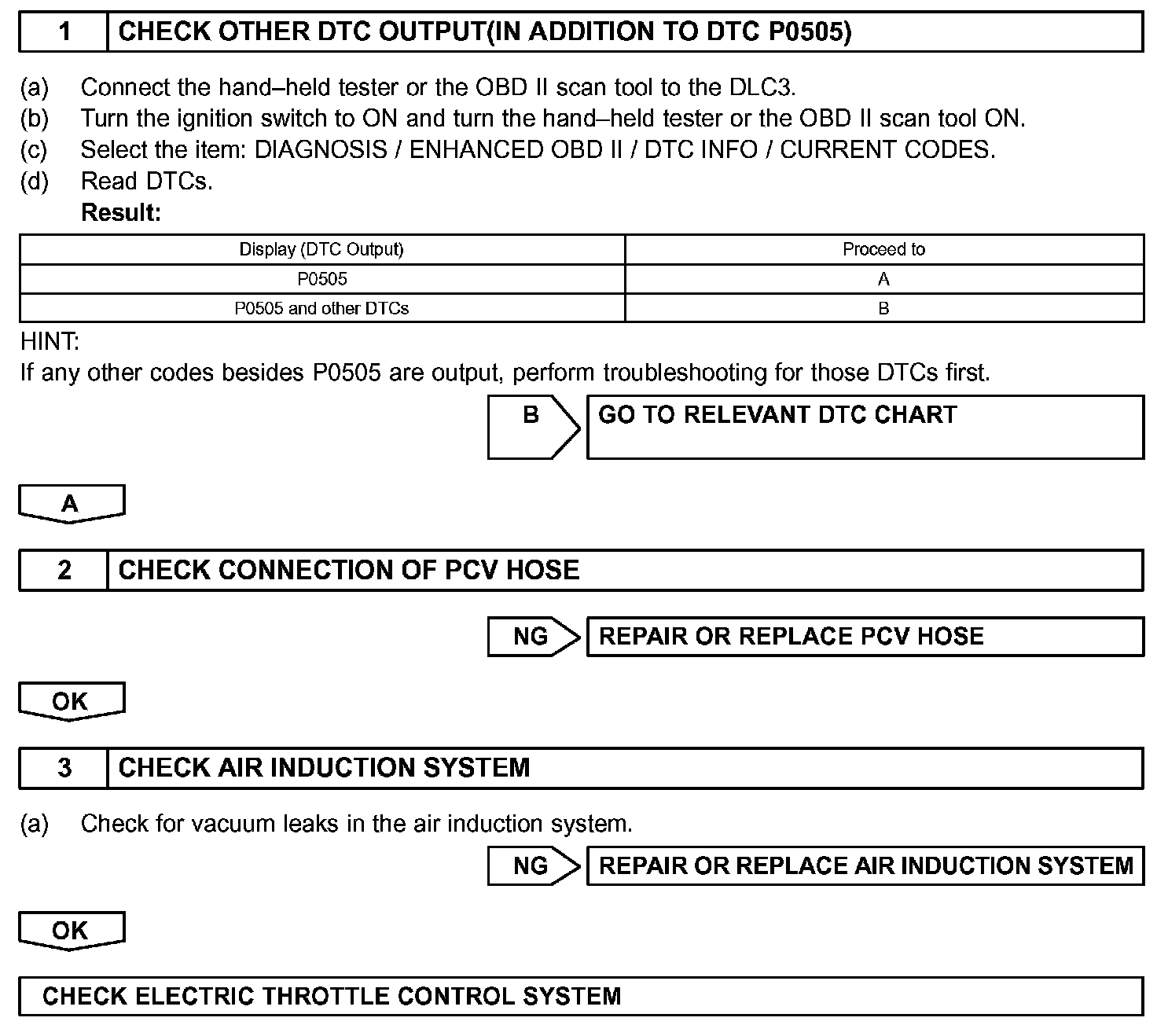 1 CHECK OTHER DTC OUTPUT(IN ADDITION TO DTC P0505)

(a) Connect the hand–held tester or the OBD II scan tool to the DLC3.
(b) Turn the ignition switch to ON and turn the hand–held tester or the OBD II scan tool ON.
(c) Select the item: DIAGNOSIS / ENHANCED OBD II / DTC INFO / CURRENT CODES.
(d) Read DTCs.
Result:

| Display (DTC Output) | Proceed to |
|---|---|
| P0505 | A |
| P0505 and other DTCs | B |

HINT:
If any other codes besides P0505 are output, perform troubleshooting for those DTCs first.

B GO TO RELEVANT DTC CHART

A

2 CHECK CONNECTION OF PCV HOSE

NG REPAIR OR REPLACE PCV HOSE

OK

3 CHECK AIR INDUCTION SYSTEM

(a) Check for vacuum leaks in the air induction system.

NG REPAIR OR REPLACE AIR INDUCTION SYSTEM

OK

CHECK ELECTRIC THROTTLE CONTROL SYSTEM